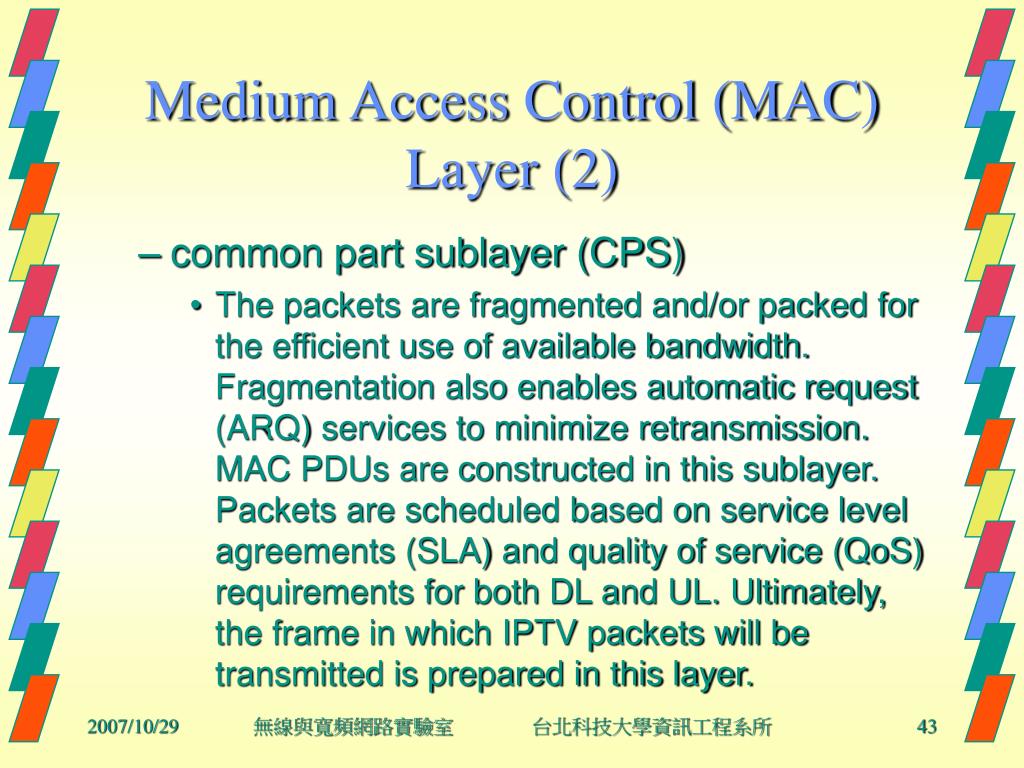 Medium Access Control (MAC) Layer (2)

– common part sublayer (CPS)

• The packets are fragmented and/or packed for the efficient use of available bandwidth. Fragmentation also enables automatic request (ARQ) services to minimize retransmission. MAC PDUs are constructed in this sublayer. Packets are scheduled based on service level agreements (SLA) and quality of service (QoS) requirements for both DL and UL. Ultimately, the frame in which IPTV packets will be transmitted is prepared in this layer.

2007/10/29 無線與寬頻網路實驗室 台北科技大學資訊工程系所 43